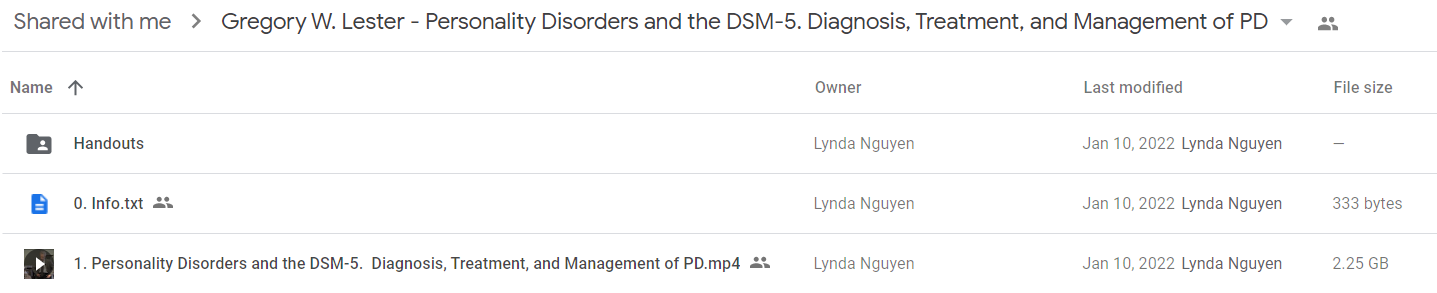 Shared with me > Gregory W. Lester - Personality Disorders and the DSM-5. Diagnosis, Treatment, and Management of PD

| Name ↑ | Owner | Last modified | File size |
|---|---|---|---|
| Handouts | Lynda Nguyen | Jan 10, 2022 Lynda Nguyen | — |
| 0. Info.txt | Lynda Nguyen | Jan 10, 2022 Lynda Nguyen | 333 bytes |
| 1. Personality Disorders and the DSM-5. Diagnosis, Treatment, and Management of PD.mp4 | Lynda Nguyen | Jan 10, 2022 Lynda Nguyen | 2.25 GB |